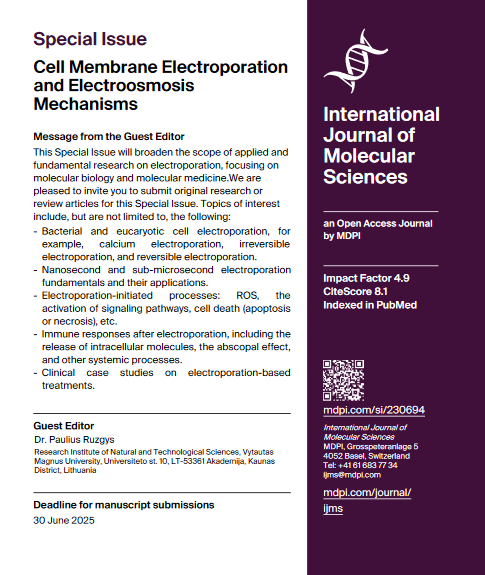 Special Issue

Cell Membrane Electroporation and Electroosmosis Mechanisms

Message from the Guest Editor

This Special Issue will broaden the scope of applied and fundamental research on electroporation, focusing on molecular biology and molecular medicine.We are pleased to invite you to submit original research or review articles for this Special Issue. Topics of interest include, but are not limited to, the following:

- Bacterial and eucaryotic cell electroporation, for example, calcium electroporation, irreversible electroporation, and reversible electroporation.
- Nanosecond and sub-microsecond electroporation fundamentals and their applications.
- Electroporation-initiated processes: ROS, the activation of signaling pathways, cell death (apoptosis or necrosis), etc.
- Immune responses after electroporation, including the release of intracellular molecules, the abscopal effect, and other systemic processes.
- Clinical case studies on electroporation-based treatments.

Guest Editor

Dr. Paulius Ruzgys

Research Institute of Natural and Technological Sciences, Vytautas Magnus University, Universiteto st. 10, LT-53361 Akademija, Kaunas District, Lithuania

Deadline for manuscript submissions

30 June 2025

International Journal of Molecular Sciences

an Open Access Journal by MDPI

Impact Factor 4.9
CiteScore 8.1
Indexed in PubMed

mdpi.com/si/230694

International Journal of Molecular Sciences
MDPI, Grosspeteranlage 5
4052 Basel, Switzerland
Tel: +41 61 683 77 34
ijms@mdpi.com

mdpi.com/journal/ijms